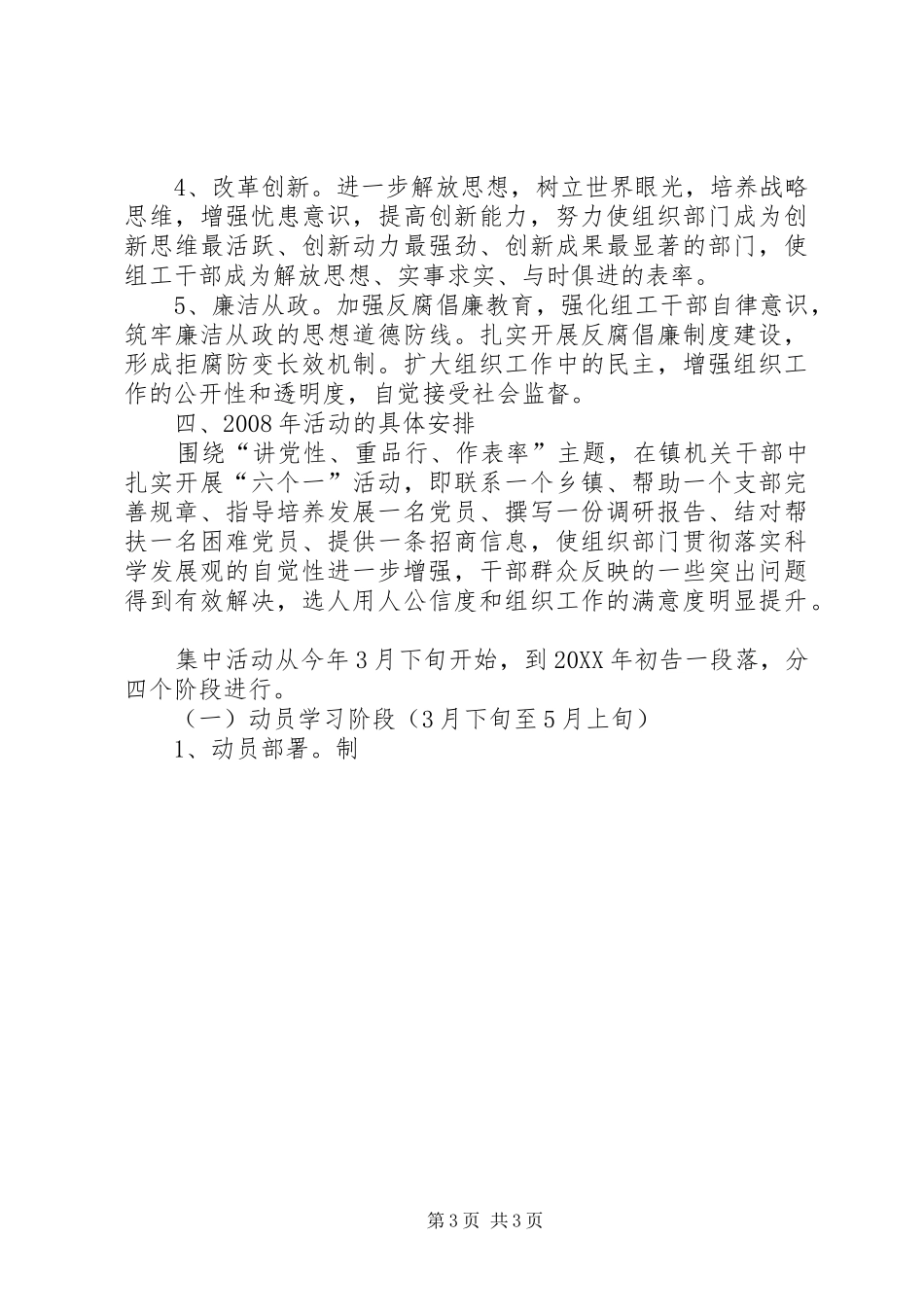 4、改革创新。进一步解放思想，树立世界眼光，培养战略思维，增强忧患意识，提高创新能力，努力使组织部门成为创新思维最活跃、创新动力最强劲、创新成果最显著的部门，使组工干部成为解放思想、实事求实、与时俱进的表率。

5、廉洁从政。加强反腐倡廉教育，强化组工干部自律意识，筑牢廉洁从政的思想道德防线。扎实开展反腐倡廉制度建设，形成拒腐防变长效机制。扩大组织工作中的民主，增强组织工作的公开性和透明度，自觉接受社会监督。

四、2008年活动的具体安排

围绕“讲党性、重品行、作表率”主题，在镇机关干部中扎实开展“六个一”活动，即联系一个乡镇、帮助一个支部完善规章、指导培养发展一名党员、撰写一份调研报告、结对帮扶一名困难党员、提供一条招商信息，使组织部门贯彻落实科学发展观的自觉性进一步增强，干部群众反映的一些突出问题得到有效解决，选人用人公信度和组织工作的满意度明显提升。

集中活动从今年3月下旬开始，到20XX年初告一段落，分四个阶段进行。

（一）动员学习阶段（3月下旬至5月上旬）

1、动员部署。制

第3页 共3页